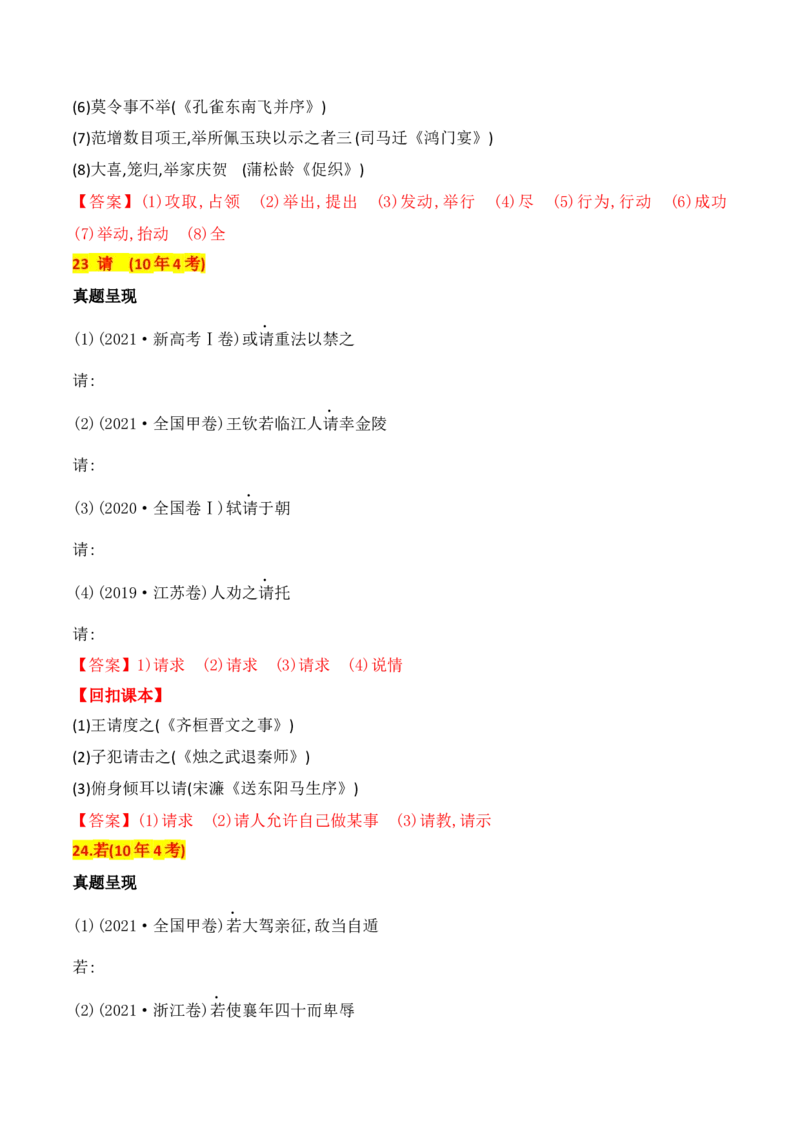 (6)莫令事不举(《孔雀东南飞并序》)

(7)范增数目项王,举所佩玉玦以示之者三(司马迁《鸿门宴》)

(8)大喜,笼归,举家庆贺 (蒲松龄《促织》)

【答案】(1)攻取,占领 (2)举出,提出 (3)发动,举行 (4)尽 (5)行为,行动 (6)成功 (7)举动,抬动 (8)全

23 请 (10年4考)

真题呈现

(1)(2021·新高考Ⅰ卷)或请重法以禁之

请:

(2)(2021·全国甲卷)王钦若临江人请幸金陵

请:

(3)(2020·全国卷Ⅰ)轼请于朝

请:

(4)(2019·江苏卷)人劝之请托

请:

【答案】1)请求 (2)请求 (3)请求 (4)说情

【回扣课本】

(1)王请度之(《齐桓晋文之事》)

(2)子犯请击之(《烛之武退秦师》)

(3)俯身倾耳以请(宋濂《送东阳马生序》)

【答案】(1)请求 (2)请人允许自己做某事 (3)请教,请示

24.若(10年4考)

真题呈现

(1)(2021·全国甲卷)若大驾亲征,敌当自遁

若:

(2)(2021·浙江卷)若使襄年四十而卑辱